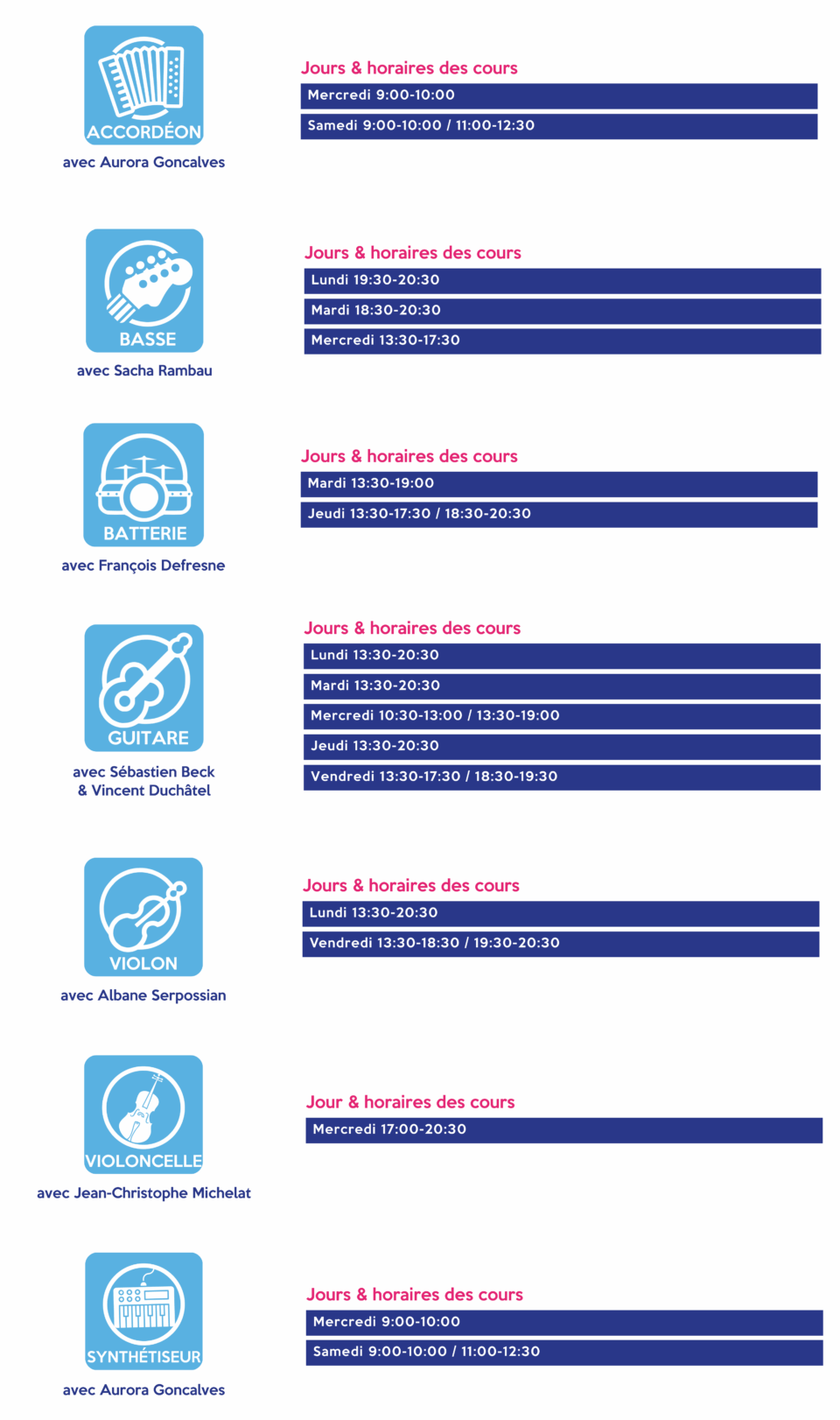 ACCORDÉON

avec Aurora Goncalves

Jours & horaires des cours

Mercredi 9:00-10:00

Samedi 9:00-10:00 / 11:00-12:30

BASSE

avec Sacha Rambau

Jours & horaires des cours

Lundi 19:30-20:30

Mardi 18:30-20:30

Mercredi 13:30-17:30

BATTERIE

avec François Defresne

Jours & horaires des cours

Mardi 13:30-19:00

Jeudi 13:30-17:30 / 18:30-20:30

GUITARE

avec Sébastien Beck & Vincent Duchâtel

Jours & horaires des cours

Lundi 13:30-20:30

Mardi 13:30-20:30

Mercredi 10:30-13:00 / 13:30-19:00

Jeudi 13:30-20:30

Vendredi 13:30-17:30 / 18:30-19:30

VIOLON

avec Albane Serpossian

Jours & horaires des cours

Lundi 13:30-20:30

Vendredi 13:30-18:30 / 19:30-20:30

VIOLONCELLE

avec Jean-Christophe Michelat

Jour & horaires des cours

Mercredi 17:00-20:30

SYNTHÉTISEUR

avec Aurora Goncalves

Jours & horaires des cours

Mercredi 9:00-10:00

Samedi 9:00-10:00 / 11:00-12:30